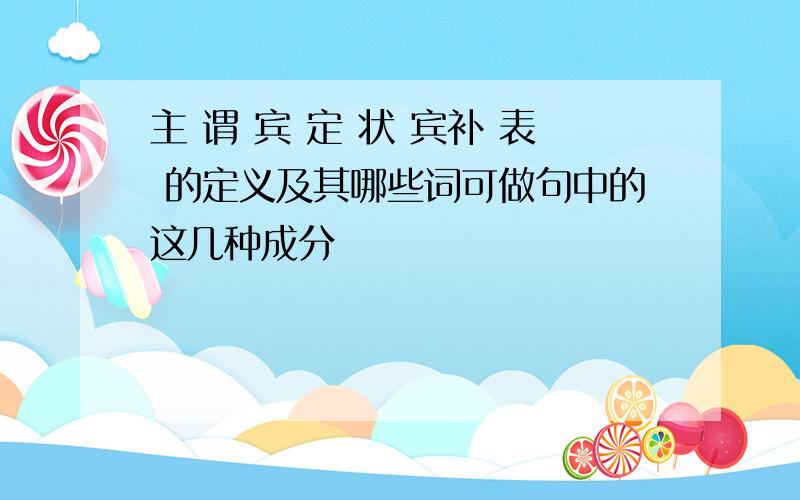 主 谓 宾 定 状 宾补 表 的定义及其哪些词可做句中的这几种成分